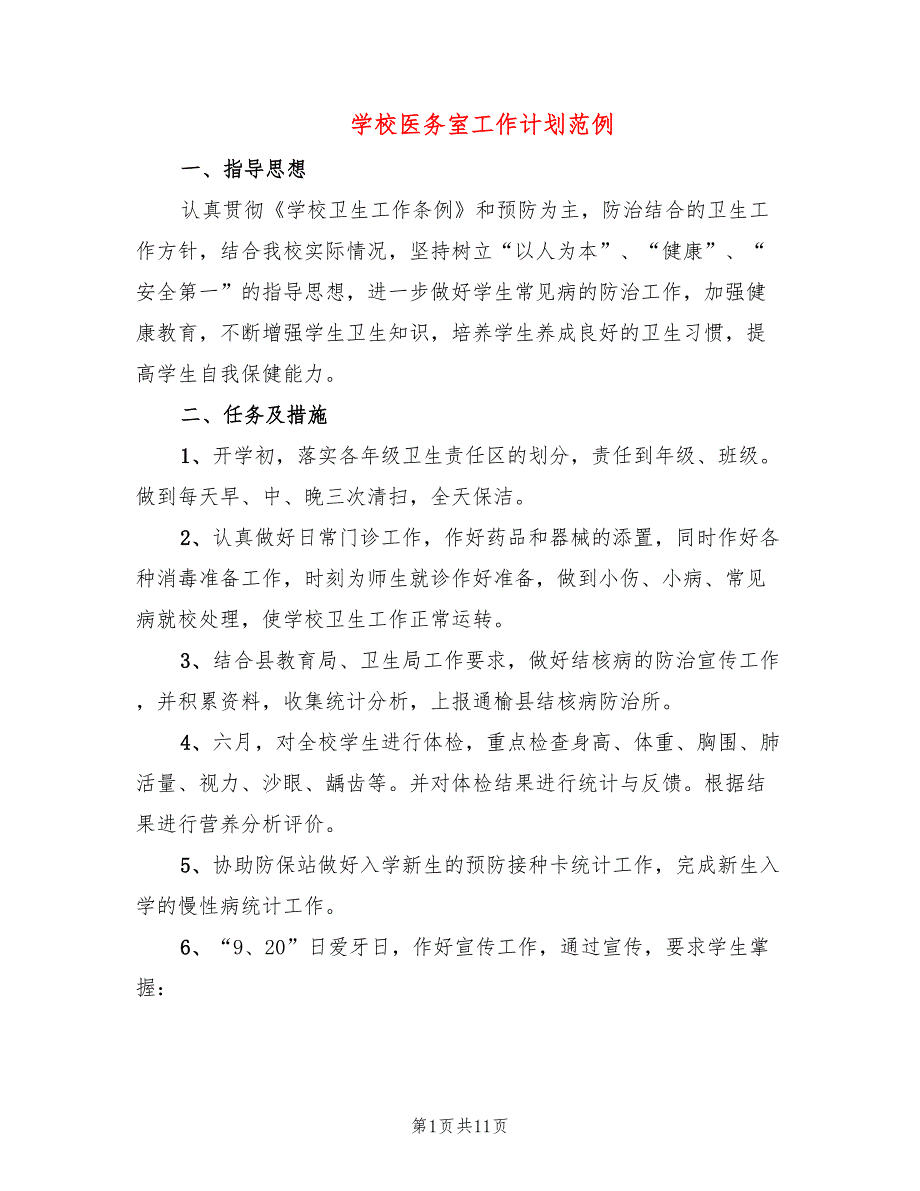 学校医务室工作计划范例

一、指导思想

认真贯彻《学校卫生工作条例》和预防为主，防治结合的卫生工作方针，结合我校实际情况，坚持树立“以人为本”、“健康”、“安全第一”的指导思想，进一步做好学生常见病的防治工作，加强健康教育，不断增强学生卫生知识，培养学生养成良好的卫生习惯，提高学生自我保健能力。

二、任务及措施

1、开学初，落实各年级卫生责任区的划分，责任到年级、班级。做到每天早、中、晚三次清扫，全天保洁。

2、认真做好日常门诊工作，作好药品和器械的添置，同时作好各种消毒准备工作，时刻为师生就诊作好准备，做到小伤、小病、常见病就校处理，使学校卫生工作正常运转。

3、结合县教育局、卫生局工作要求，做好结核病的防治宣传工作，并积累资料，收集统计分析，上报通榆县结核病防治所。

4、六月，对全校学生进行体检，重点检查身高、体重、胸围、肺活量、视力、沙眼、龋齿等。并对体检结果进行统计与反馈。根据结果进行营养分析评价。

5、协助防保站做好入学新生的预防接种卡统计工作，完成新生入学的慢性病统计工作。

6、“9、20”日爱牙日，作好宣传工作，通过宣传，要求学生掌握：

第1页共11页